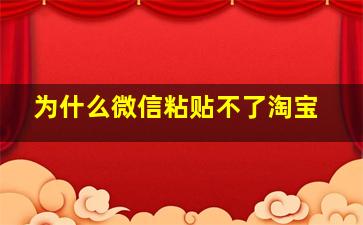 为什么微信粘贴不了淘宝